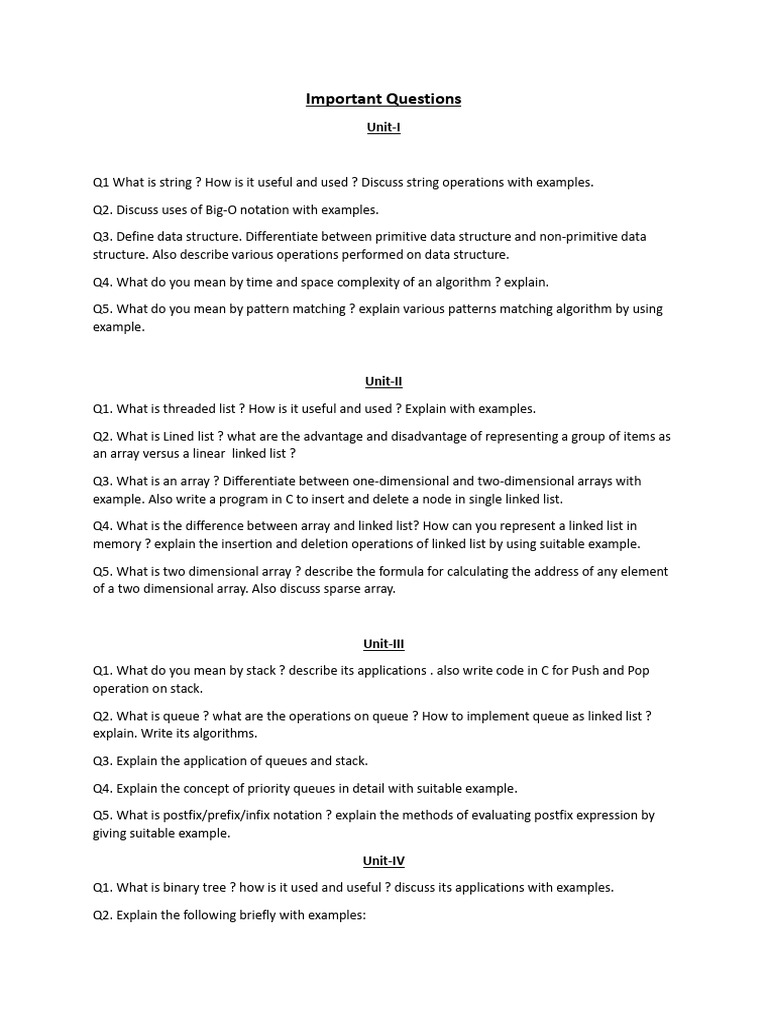 Important Questions

Unit-I

Q1 What is string ? How is it useful and used ? Discuss string operations with examples.

Q2. Discuss uses of Big-O notation with examples.

Q3. Define data structure. Differentiate between primitive data structure and non-primitive data structure. Also describe various operations performed on data structure.

Q4. What do you mean by time and space complexity of an algorithm ? explain.

Q5. What do you mean by pattern matching ? explain various patterns matching algorithm by using example.

Unit-II

Q1. What is threaded list ? How is it useful and used ? Explain with examples.

Q2. What is Lined list ? what are the advantage and disadvantage of representing a group of items as an array versus a linear linked list ?

Q3. What is an array ? Differentiate between one-dimensional and two-dimensional arrays with example. Also write a program in C to insert and delete a node in single linked list.

Q4. What is the difference between array and linked list? How can you represent a linked list in memory ? explain the insertion and deletion operations of linked list by using suitable example.

Q5. What is two dimensional array ? describe the formula for calculating the address of any element of a two dimensional array. Also discuss sparse array.

Unit-III

Q1. What do you mean by stack ? describe its applications . also write code in C for Push and Pop operation on stack.

Q2. What is queue ? what are the operations on queue ? How to implement queue as linked list ? explain. Write its algorithms.

Q3. Explain the application of queues and stack.

Q4. Explain the concept of priority queues in detail with suitable example.

Q5. What is postfix/prefix/infix notation ? explain the methods of evaluating postfix expression by giving suitable example.

Unit-IV

Q1. What is binary tree ? how is it used and useful ? discuss its applications with examples.

Q2. Explain the following briefly with examples: